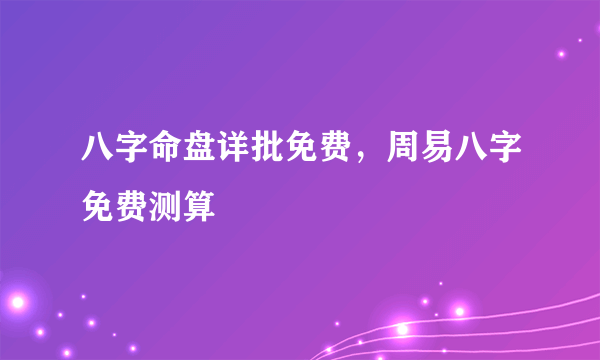 八字命盘详批免费，周易八字免费测算